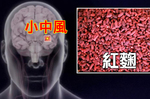 小中風

紅麴